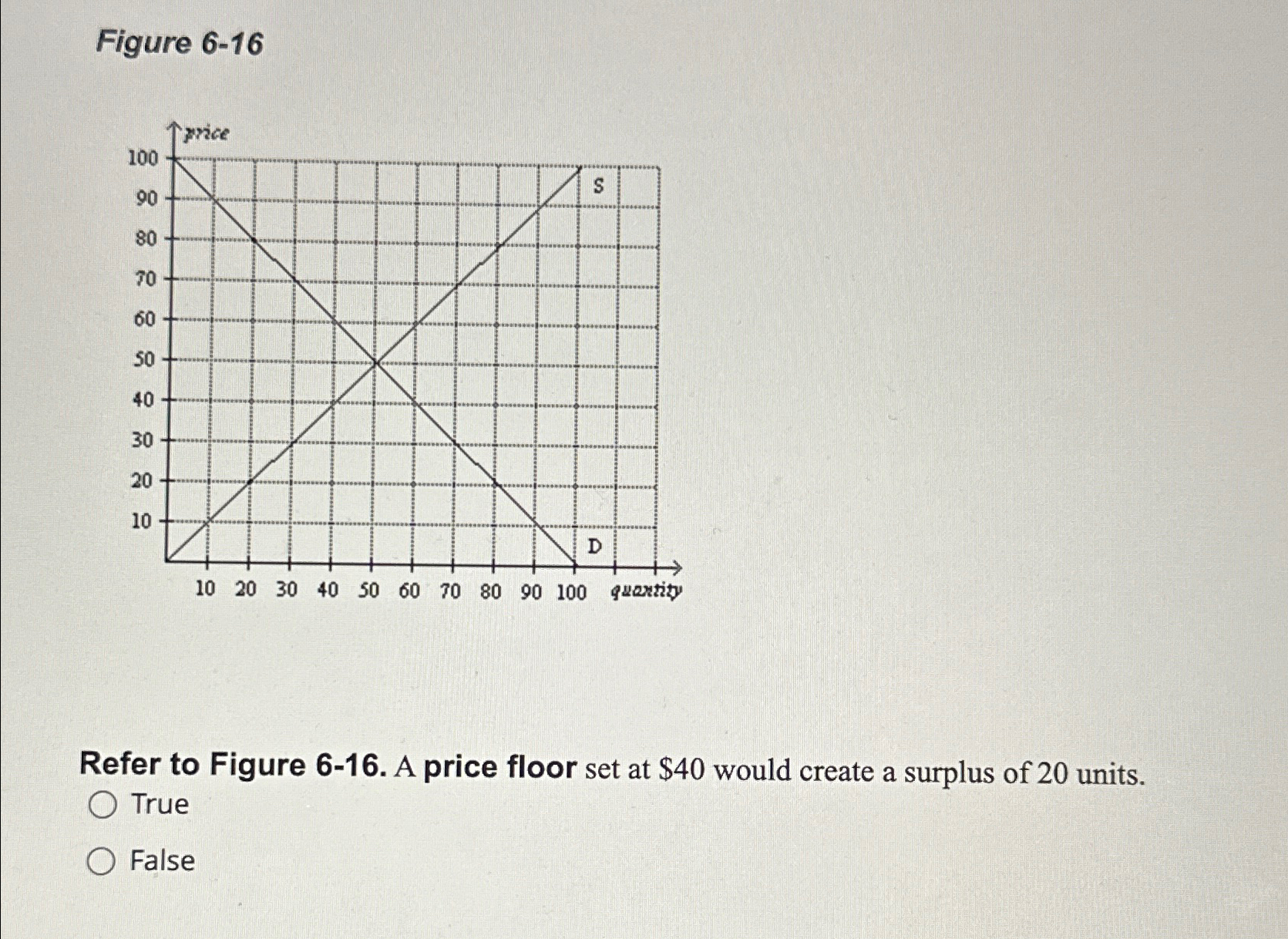 Figure 6-16

price
100
90
80
70
60
50
40
30
20
10
S
D
10 20 30 40 50 60 70 80 90 100 quantity

Refer to Figure 6-16. A price floor set at \$40 would create a surplus of 20 units.

True

False